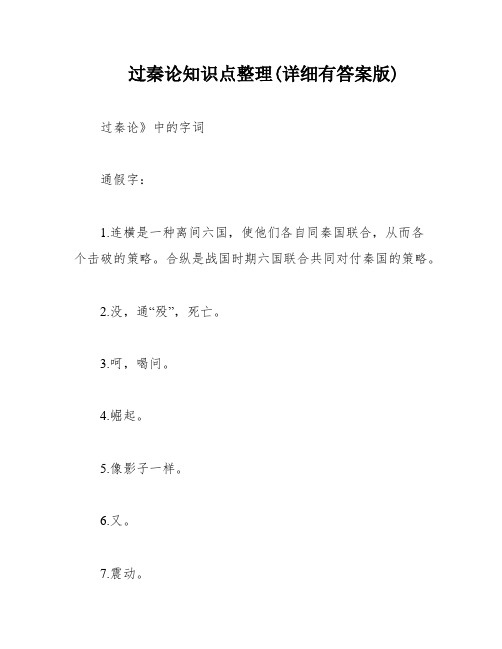 过秦论知识点整理(详细有答案版)

过秦论》中的字词

通假字：

1.连横是一种离间六国，使他们各自同秦国联合，从而各个击破的策略。合纵是战国时期六国联合共同对付秦国的策略。

2.没，通“殁”，死亡。

3.呵，喝问。

4.崛起。

5.像影子一样。

6.又。

7.震动。